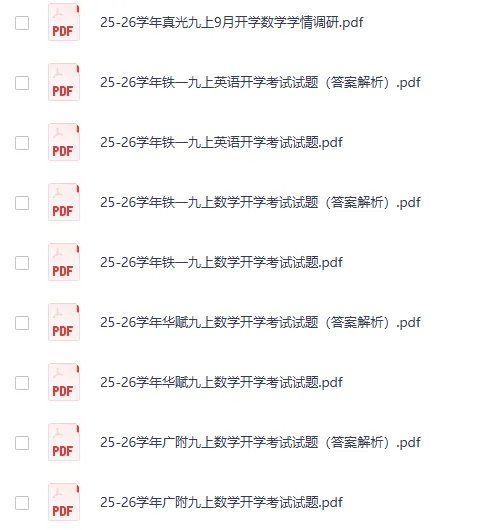 PDF 25-26学年真光九上9月开学数学学情调研.pdf

PDF 25-26学年铁一九上英语开学考试试题（答案解析）.pdf

PDF 25-26学年铁一九上英语开学考试试题.pdf

PDF 25-26学年铁一九上数学开学考试试题（答案解析）.pdf

PDF 25-26学年铁一九上数学开学考试试题.pdf

PDF 25-26学年华赋九上数学开学考试试题（答案解析）.pdf

PDF 25-26学年华赋九上数学开学考试试题.pdf

PDF 25-26学年广附九上数学开学考试试题（答案解析）.pdf

PDF 25-26学年广附九上数学开学考试试题.pdf